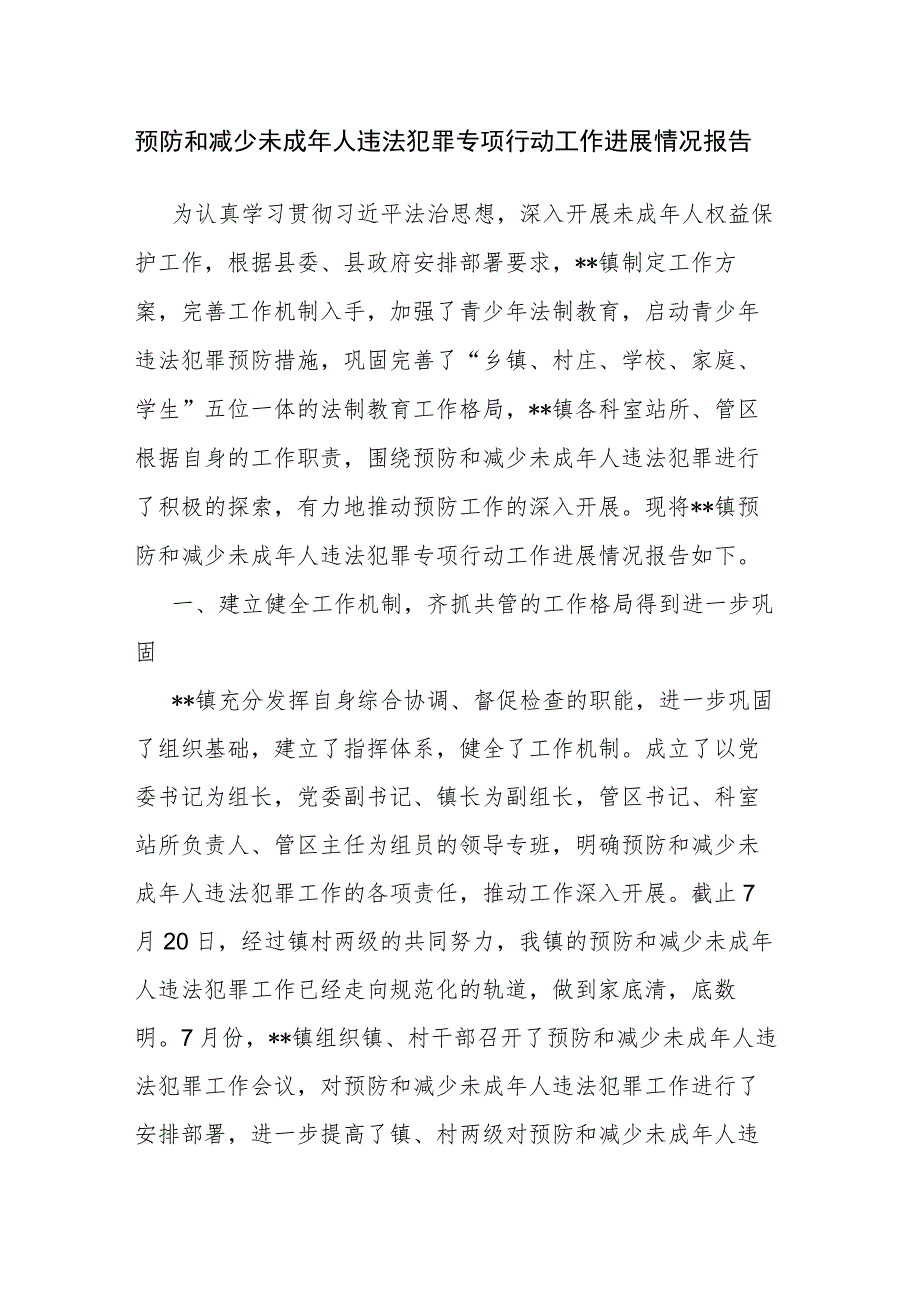 预防和减少未成年人违法犯罪专项行动工作进展情况报告

为认真学习贯彻习近平法治思想，深入开展未成年人权益保护工作，根据县委、县政府安排部署要求，**镇制定工作方案，完善工作机制入手，加强了青少年法制教育，启动青少年违法犯罪预防措施，巩固完善了“乡镇、村庄、学校、家庭、学生”五位一体的法制教育工作格局，**镇各科室站所、管区根据自身的工作职责，围绕预防和减少未成年人违法犯罪进行了积极的探索，有力地推动预防工作的深入开展。现将**镇预防和减少未成年人违法犯罪专项行动工作进展情况报告如下。

一、建立健全工作机制，齐抓共管的工作格局得到进一步巩固

**镇充分发挥自身综合协调、督促检查的职能，进一步巩固了组织基础，建立了指挥体系，健全了工作机制。成立了以党委书记为组长，党委副书记、镇长为副组长，管区书记、科室站所负责人、管区主任为组员的领导专班，明确预防和减少未成年人违法犯罪工作的各项责任，推动工作深入开展。截止7月20日，经过镇村两级的共同努力，我镇的预防和减少未成年人违法犯罪工作已经走向规范化的轨道，做到家底清，底数明。7月份，**镇组织镇、村干部召开了预防和减少未成年人违法犯罪工作会议，对预防和减少未成年人违法犯罪工作进行了安排部署，进一步提高了镇、村两级对预防和减少未成年人违